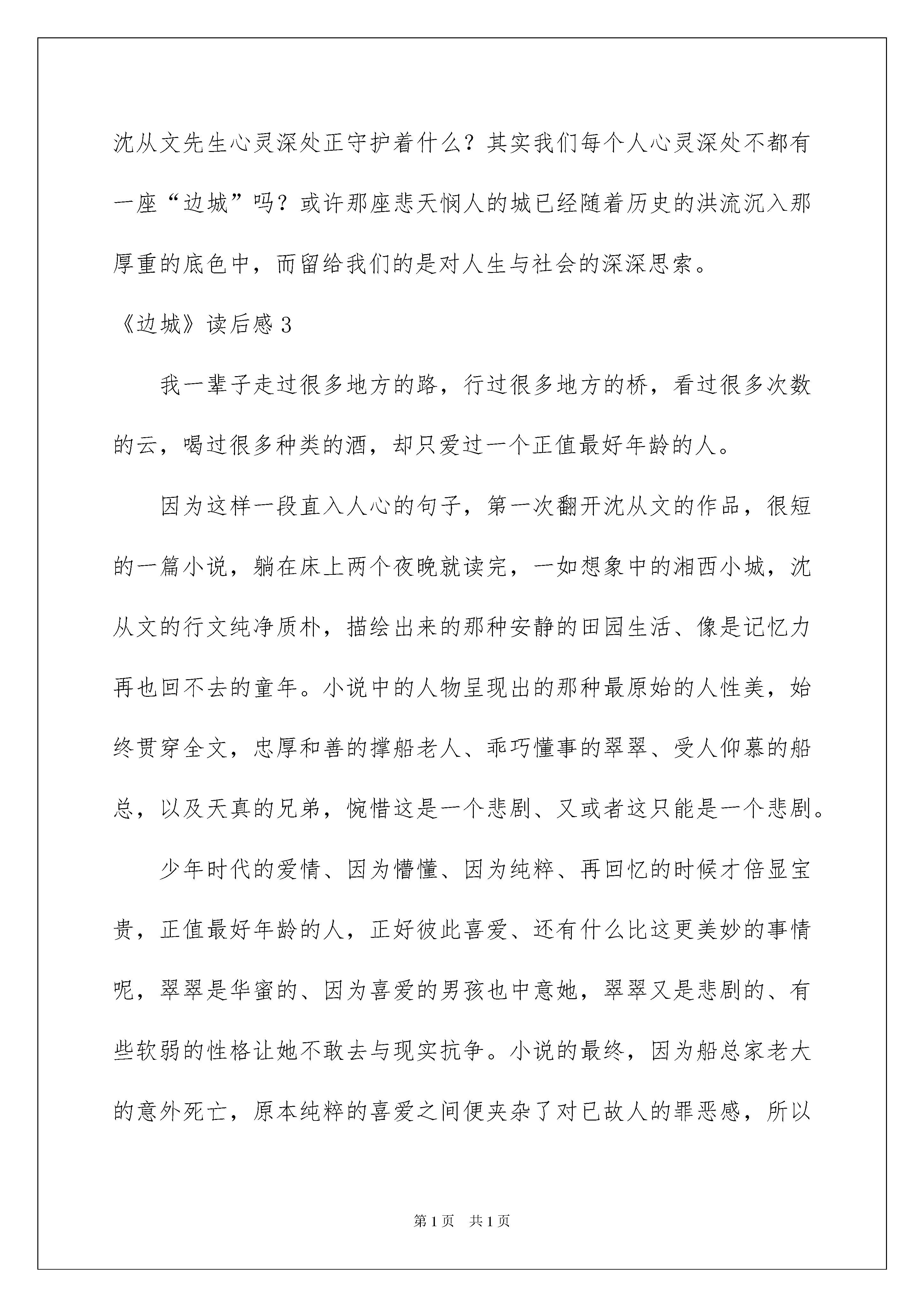 沈从文先生心灵深处正守护着什么？其实我们每个人心灵深处不都有一座“边城”吗？或许那座悲天悯人的城已经随着历史的洪流沉入那厚重的底色中，而留给我们的是对人生与社会的深深思索。

《边城》读后感 3

我一辈子走过很多地方的路，行过很多地方的桥，看过很多次数的云，喝过很多种类的酒，却只爱过一个正值最好年龄的人。

因为这样一段直入人心的句子，第一次翻开沈从文的作品，很短的一篇小说，躺在床上两个夜晚就读完，一如想象中的湘西小城，沈从文的行文纯净质朴，描绘出来的那种安静的田园生活、像是记忆力再也回不去的童年。小说中的人物呈现出的那种最原始的人性美，始终贯穿全文，忠厚和善的撑船老人、乖巧懂事的翠翠、受人仰慕的船总，以及天真的兄弟，惋惜这是一个悲剧、又或者这只能是一个悲剧。

少年时代的爱情、因为懵懂、因为纯粹、再回忆的时候才倍显宝贵，正值最好年龄的人，正好彼此喜爱、还有什么比这更美妙的事情呢，翠翠是华蜜的、因为喜爱的男孩也中意她，翠翠又是悲剧的、有些软弱的性格让她不敢去与现实抗争。小说的最终，因为船总家老大的意外死亡，原本纯粹的喜爱之间便夹杂了对已故人的罪恶感，所以

第 1 页　共 1 页